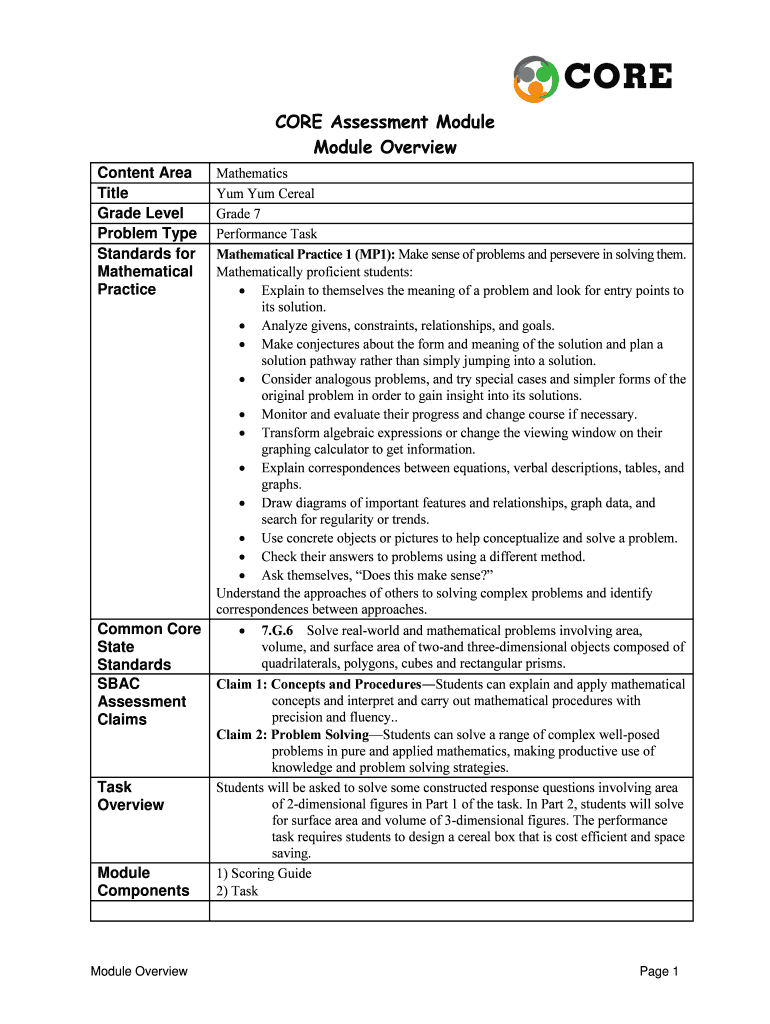 CORE

CORE Assessment Module
Module Overview

| Content Area | Mathematics |
|---|---|
| Title | Yum Yum Cereal |
| Grade Level | Grade 7 |
| Problem Type | Performance Task |
| Standards for Mathematical Practice | Mathematical Practice 1 (MP1): Make sense of problems and persevere in solving them. Mathematically proficient students: • Explain to themselves the meaning of a problem and look for entry points to its solution. • Analyze givens, constraints, relationships, and goals. • Make conjectures about the form and meaning of the solution and plan a solution pathway rather than simply jumping into a solution. • Consider analogous problems, and try special cases and simpler forms of the original problem in order to gain insight into its solutions. • Monitor and evaluate their progress and change course if necessary. • Transform algebraic expressions or change the viewing window on their graphing calculator to get information. • Explain correspondences between equations, verbal descriptions, tables, and graphs. • Draw diagrams of important features and relationships, graph data, and search for regularity or trends. • Use concrete objects or pictures to help conceptualize and solve a problem. • Check their answers to problems using a different method. • Ask themselves, “Does this make sense?” Understand the approaches of others to solving complex problems and identify correspondences between approaches. |
| Common Core State Standards | • 7.G.6 Solve real-world and mathematical problems involving area, volume, and surface area of two-and three-dimensional objects composed of quadrilaterals, polygons, cubes and rectangular prisms. |
| SBAC Assessment Claims | Claim 1: Concepts and Procedures—Students can explain and apply mathematical concepts and interpret and carry out mathematical procedures with precision and fluency.. Claim 2: Problem Solving—Students can solve a range of complex well-posed problems in pure and applied mathematics, making productive use of knowledge and problem solving strategies. |
| Task Overview | Students will be asked to solve some constructed response questions involving area of 2-dimensional figures in Part 1 of the task. In Part 2, students will solve for surface area and volume of 3-dimensional figures. The performance task requires students to design a cereal box that is cost efficient and space saving. |
| Module Components | 1) Scoring Guide 2) Task |
| | |

Module Overview

Page 1